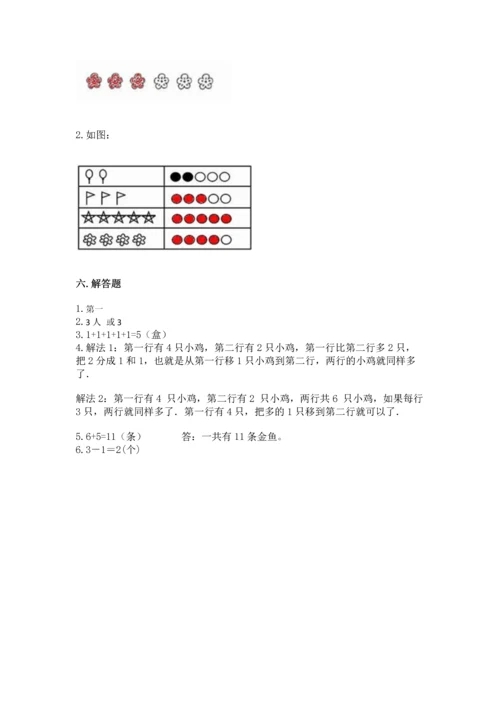 2. 如图：

六. 解答题

1. 第一
2. 3 人 或 3
3. 1+1+1+1+1=5（盒）
4. 解法 1：第一行有 4 只小鸡，第二行有 2 只小鸡，第一行比第二行多 2 只，把 2 分成 1 和 1，也就是从第一行移 1 只小鸡到第二行，两行的小鸡就同样多了.

解法 2：第一行有 4 只小鸡，第二行有 2 只小鸡，两行共 6 只小鸡，如果每行 3 只，两行就同样多了. 第一行有 4 只，把多的 1 只移到第二行就可以了.

5. 6+5=11（条） 答：一共有 11 条金鱼。
6. 3－1＝2(个)